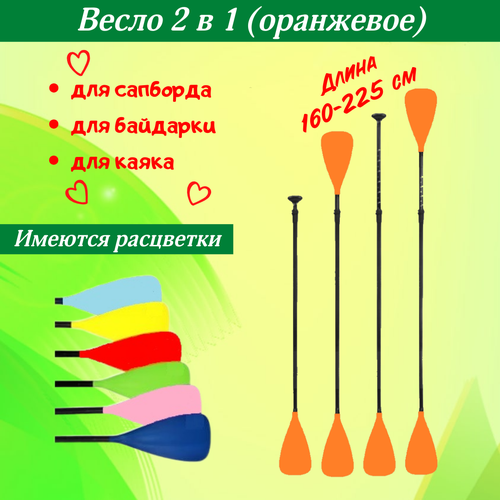 Весло 2 в 1 (оранжевое)

• для сапборда
• для байдарки
• для каяка

Длина 160-225 см

Имеются расцветки